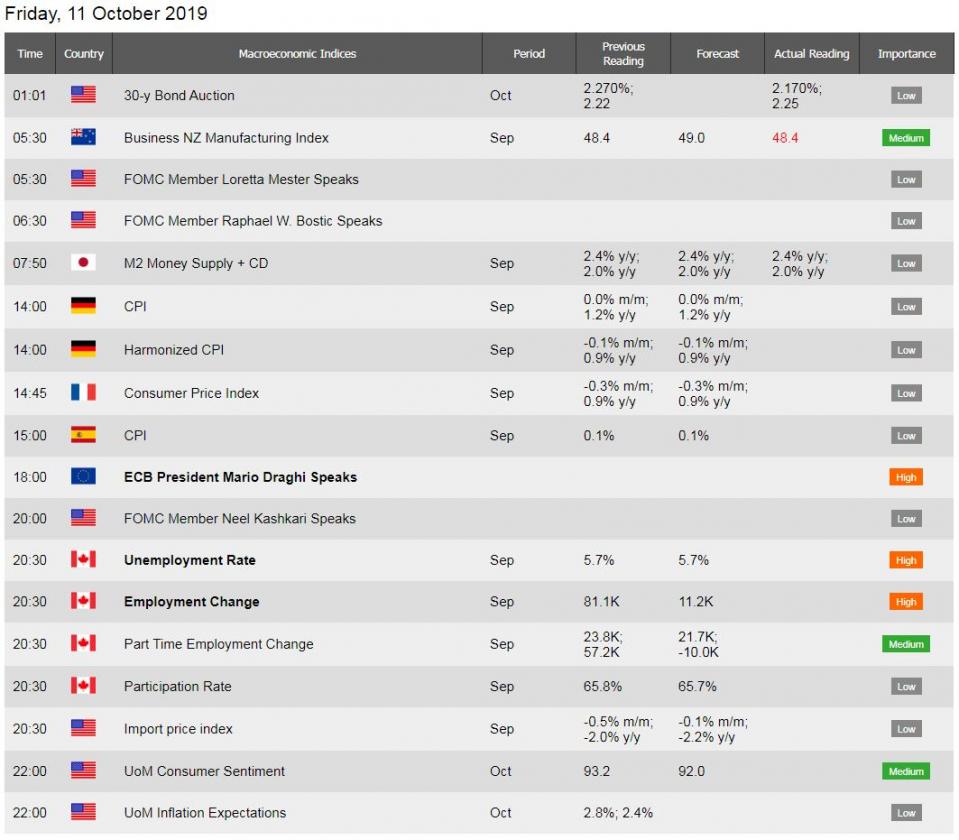 Friday, 11 October 2019

| Time | Country | Macroeconomic Indices | Period | Previous Reading | Forecast | Actual Reading | Importance |
|---|---|---|---|---|---|---|---|
| 01:01 | | 30-y Bond Auction | Oct | 2.270%; 2.22 | | 2.170%; 2.25 | Low |
| 05:30 | | Business NZ Manufacturing Index | Sep | 48.4 | 49.0 | 48.4 | Medium |
| 05:30 | | FOMC Member Loretta Mester Speaks | | | | | Low |
| 06:30 | | FOMC Member Raphael W. Bostic Speaks | | | | | Low |
| 07:50 | | M2 Money Supply + CD | Sep | 2.4% y/y; 2.0% y/y | 2.4% y/y; 2.0% y/y | 2.4% y/y; 2.0% y/y | Low |
| 14:00 | | CPI | Sep | 0.0% m/m; 1.2% y/y | 0.0% m/m; 1.2% y/y | | Low |
| 14:00 | | Harmonized CPI | Sep | -0.1% m/m; 0.9% y/y | -0.1% m/m; 0.9% y/y | | Low |
| 14:45 | | Consumer Price Index | Sep | -0.3% m/m; 0.9% y/y | -0.3% m/m; 0.9% y/y | | Low |
| 15:00 | | CPI | Sep | 0.1% | 0.1% | | Low |
| 18:00 | | ECB President Mario Draghi Speaks | | | | | High |
| 20:00 | | FOMC Member Neel Kashkari Speaks | | | | | Low |
| 20:30 | | Unemployment Rate | Sep | 5.7% | 5.7% | | High |
| 20:30 | | Employment Change | Sep | 81.1K | 11.2K | | High |
| 20:30 | | Part Time Employment Change | Sep | 23.8K; 57.2K | 21.7K; -10.0K | | Medium |
| 20:30 | | Participation Rate | Sep | 65.8% | 65.7% | | Low |
| 20:30 | | Import price index | Sep | -0.5% m/m; -2.0% y/y | -0.1% m/m; -2.2% y/y | | Low |
| 22:00 | | UoM Consumer Sentiment | Oct | 93.2 | 92.0 | | Medium |
| 22:00 | | UoM Inflation Expectations | Oct | 2.8%; 2.4% | | | Low |